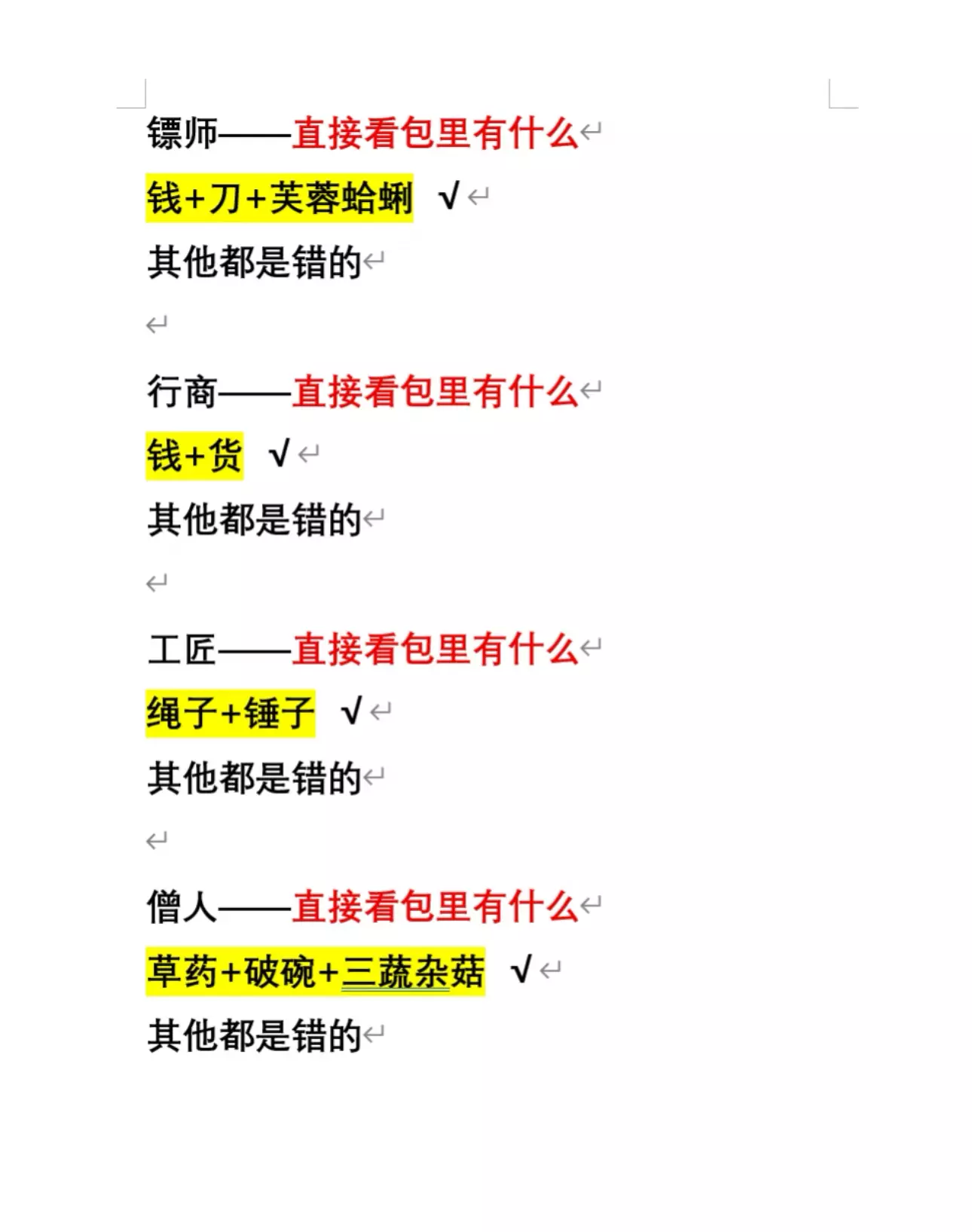 镖师——直接看包里有什么

钱+刀+芙蓉蛤蜊 √

其他都是错的

行商——直接看包里有什么

钱+货 √

其他都是错的

工匠——直接看包里有什么

绳子+锤子 √

其他都是错的

僧人——直接看包里有什么

草药+破碗+三蔬杂菇 √

其他都是错的